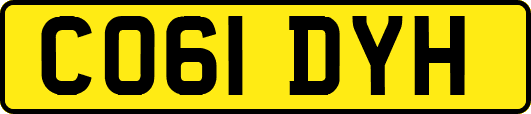 CO61 DYH